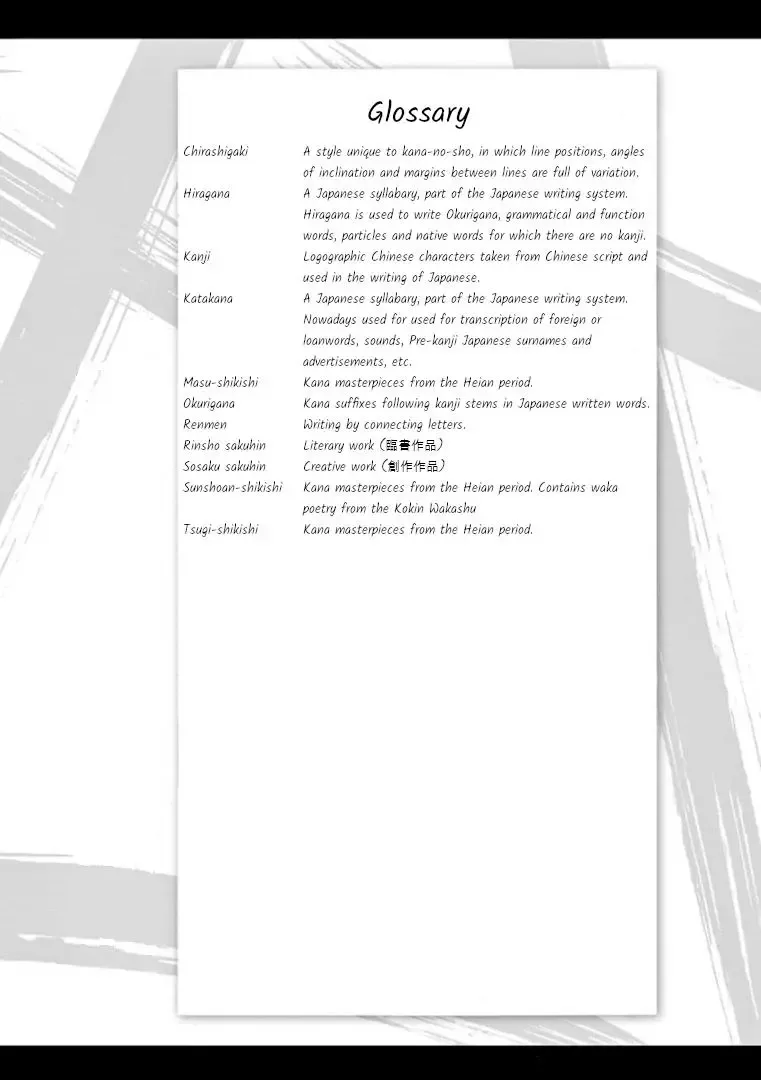 Glossary

Chirashigaki
A style unique to kana-no-sho, in which line positions, angles of inclination and margins between lines are full of variation.

Hiragana
A Japanese syllabary, part of the Japanese writing system. Hiragana is used to write Okurigana, grammatical and function words, particles and native words for which there are no kanji.

Kanji
Logographic Chinese characters taken from Chinese script and used in the writing of Japanese.

Katakana
A Japanese syllabary, part of the Japanese writing system. Nowadays used for used for transcription of foreign or loanwords, sounds, Pre-kanji Japanese surnames and advertisements, etc.

Masu-shikishi
Kana masterpieces from the Heian period.

Okurigana
Kana suffixes following kanji stems in Japanese written words.

Renmen
Writing by connecting letters.

Rinsho sakuhin
Literary work (臨書作品)

Sosaku sakuhin
Creative work (創作作品)

Sunshoan-shikishi
Kana masterpieces from the Heian period. Contains waka poetry from the Kokin Wakashu

Tsugi-shikishi
Kana masterpieces from the Heian period.